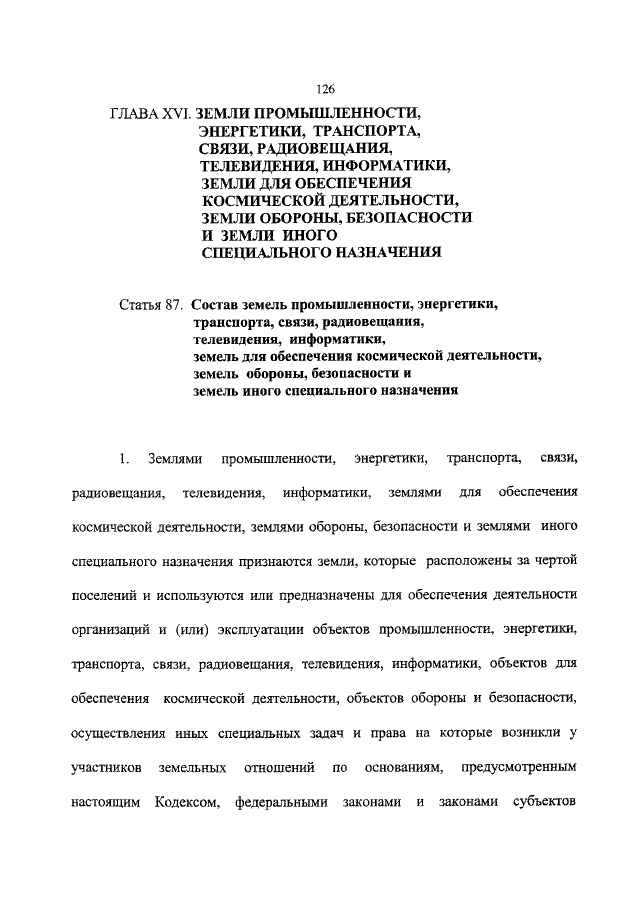 126

ГЛАВА XVI. ЗЕМЛИ ПРОМЫШЛЕННОСТИ,
ЭНЕРГЕТИКИ, ТРАНСПОРТА,
СВЯЗИ, РАДИОВЕЩАНИЯ,
ТЕЛЕВИДЕНИЯ, ИНФОРМАТИКИ,
ЗЕМЛИ ДЛЯ ОБЕСПЕЧЕНИЯ
КОСМИЧЕСКОЙ ДЕЯТЕЛЬНОСТИ,
ЗЕМЛИ ОБОРОНЫ, БЕЗОПАСНОСТИ
И ЗЕМЛИ ИНОГО
СПЕЦИАЛЬНОГО НАЗНАЧЕНИЯ

Статья 87. Состав земель промышленности, энергетики,
транспорта, связи, радиовещания,
телевидения, информатики,
земель для обеспечения космической деятельности,
земель обороны, безопасности и
земель иного специального назначения

1. Землями промышленности, энергетики, транспорта, связи, радиовещания, телевидения, информатики, землями для обеспечения космической деятельности, землями обороны, безопасности и землями иного специального назначения признаются земли, которые расположены за чертой поселений и используются или предназначены для обеспечения деятельности организаций и (или) эксплуатации объектов промышленности, энергетики, транспорта, связи, радиовещания, телевидения, информатики, объектов для обеспечения космической деятельности, объектов обороны и безопасности, осуществления иных специальных задач и права на которые возникли у участников земельных отношений по основаниям, предусмотренным настоящим Кодексом, федеральными законами и законами субъектов